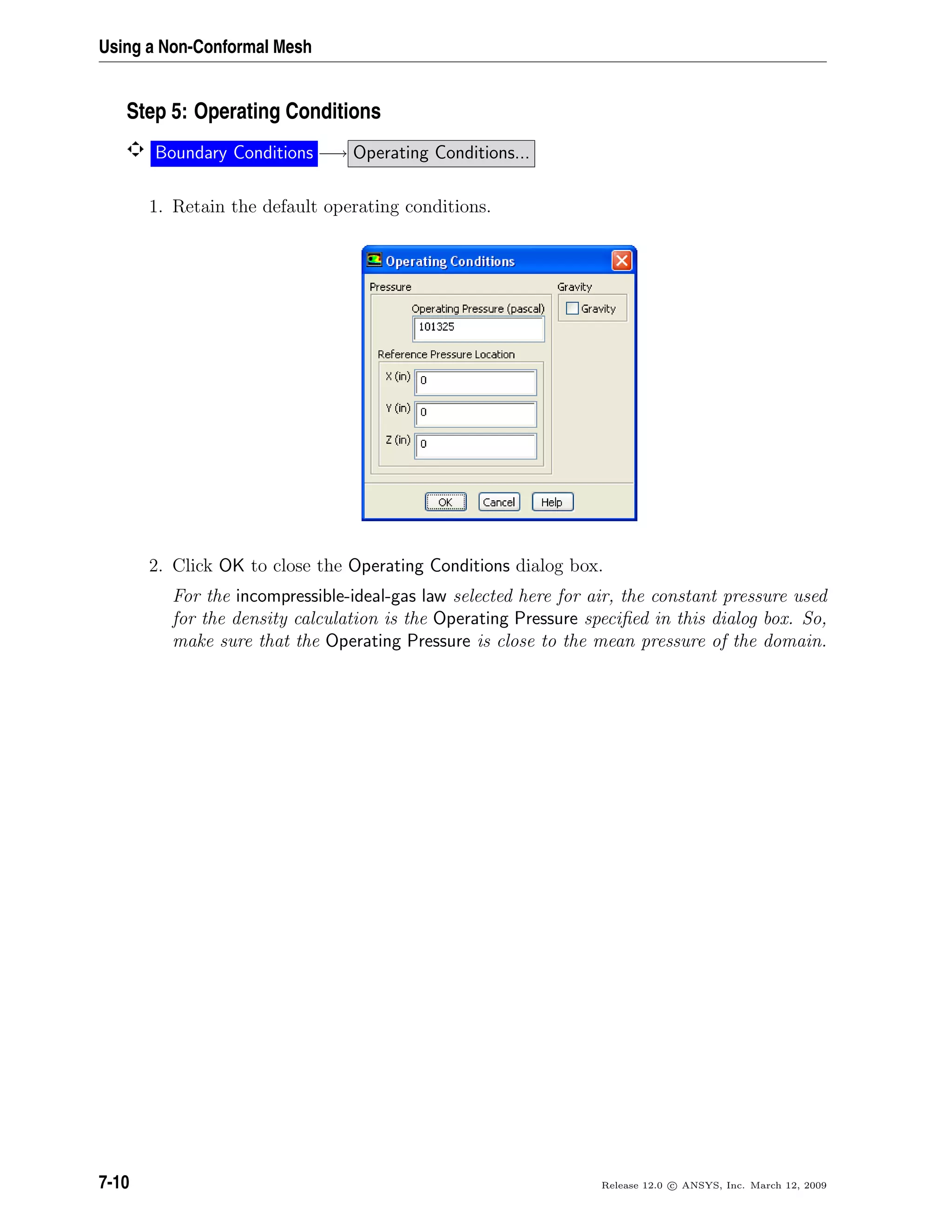 Using a Non-Conformal Mesh

Step 5: Operating Conditions

Boundary Conditions ⟶ Operating Conditions...

1. Retain the default operating conditions.

Operating Conditions

Pressure

Operating Pressure (pascal)

101325

Reference Pressure Location

X (in) 0

Y (in) 0

Z (in) 0

Gravity

Gravity

OK Cancel Help

2. Click OK to close the Operating Conditions dialog box.

For the incompressible-ideal-gas law selected here for air, the constant pressure used for the density calculation is the Operating Pressure specified in this dialog box. So, make sure that the Operating Pressure is close to the mean pressure of the domain.

7-10

Release 12.0 © ANSYS, Inc. March 12, 2009